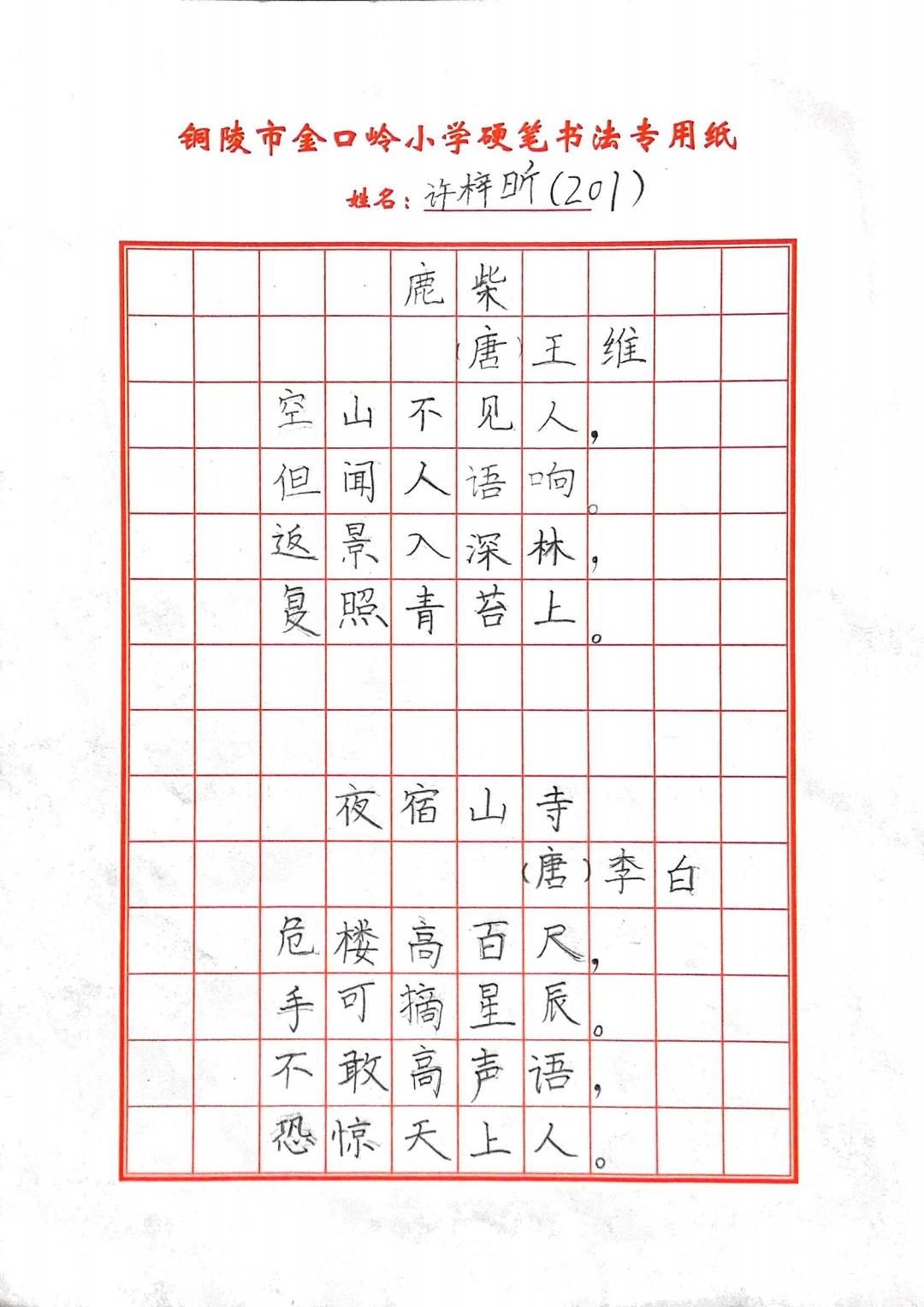 铜陵市金口岭小学硬笔书法专用纸

姓名：许梓昕(201)

鹿柴

(唐)王维

空山不见人，

但闻人语响。

返景入深林，

复照青苔上。

夜宿山寺

(唐)李白

危楼高百尺，

手可摘星辰。

不敢高声语，

恐惊天上人。